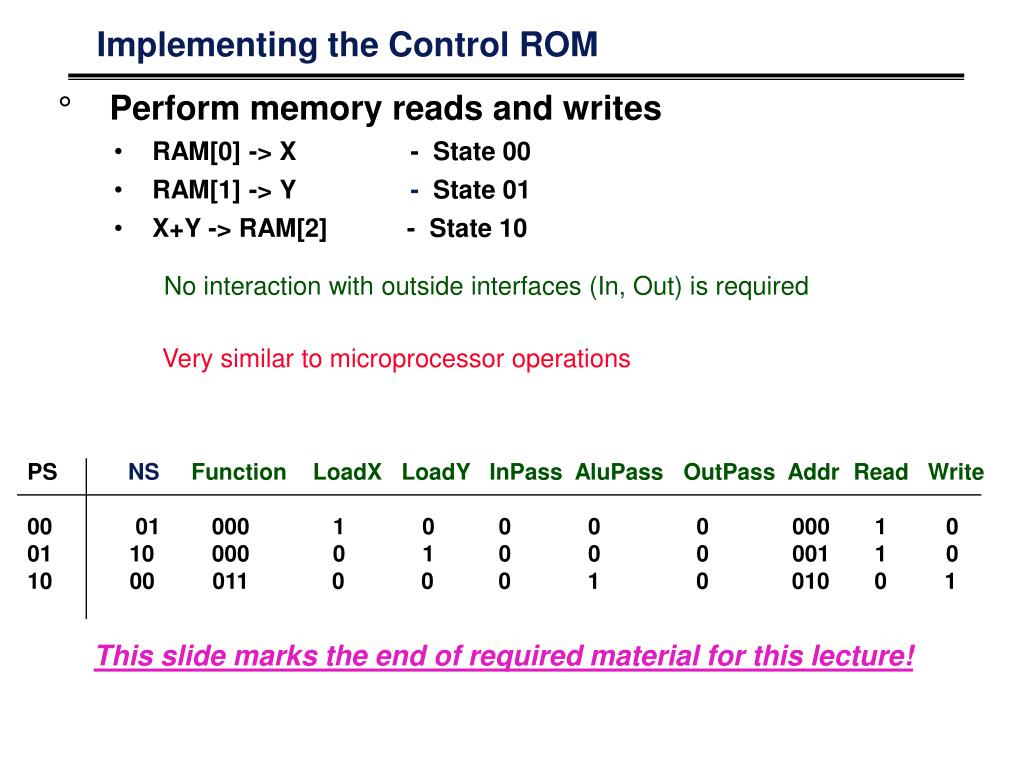 Implementing the Control ROM

° Perform memory reads and writes

• RAM[0] -> X - State 00
• RAM[1] -> Y - State 01
• X+Y -> RAM[2] - State 10

No interaction with outside interfaces (In, Out) is required

Very similar to microprocessor operations

| PS | NS | Function | LoadX | LoadY | InPass | AluPass | OutPass | Addr | Read | Write |
|---|---|---|---|---|---|---|---|---|---|---|
| 00 | 01 | 000 | 1 | 0 | 0 | 0 | 0 | 000 | 1 | 0 |
| 01 | 10 | 000 | 0 | 1 | 0 | 0 | 0 | 001 | 1 | 0 |
| 10 | 00 | 011 | 0 | 0 | 0 | 1 | 0 | 010 | 0 | 1 |

This slide marks the end of required material for this lecture!